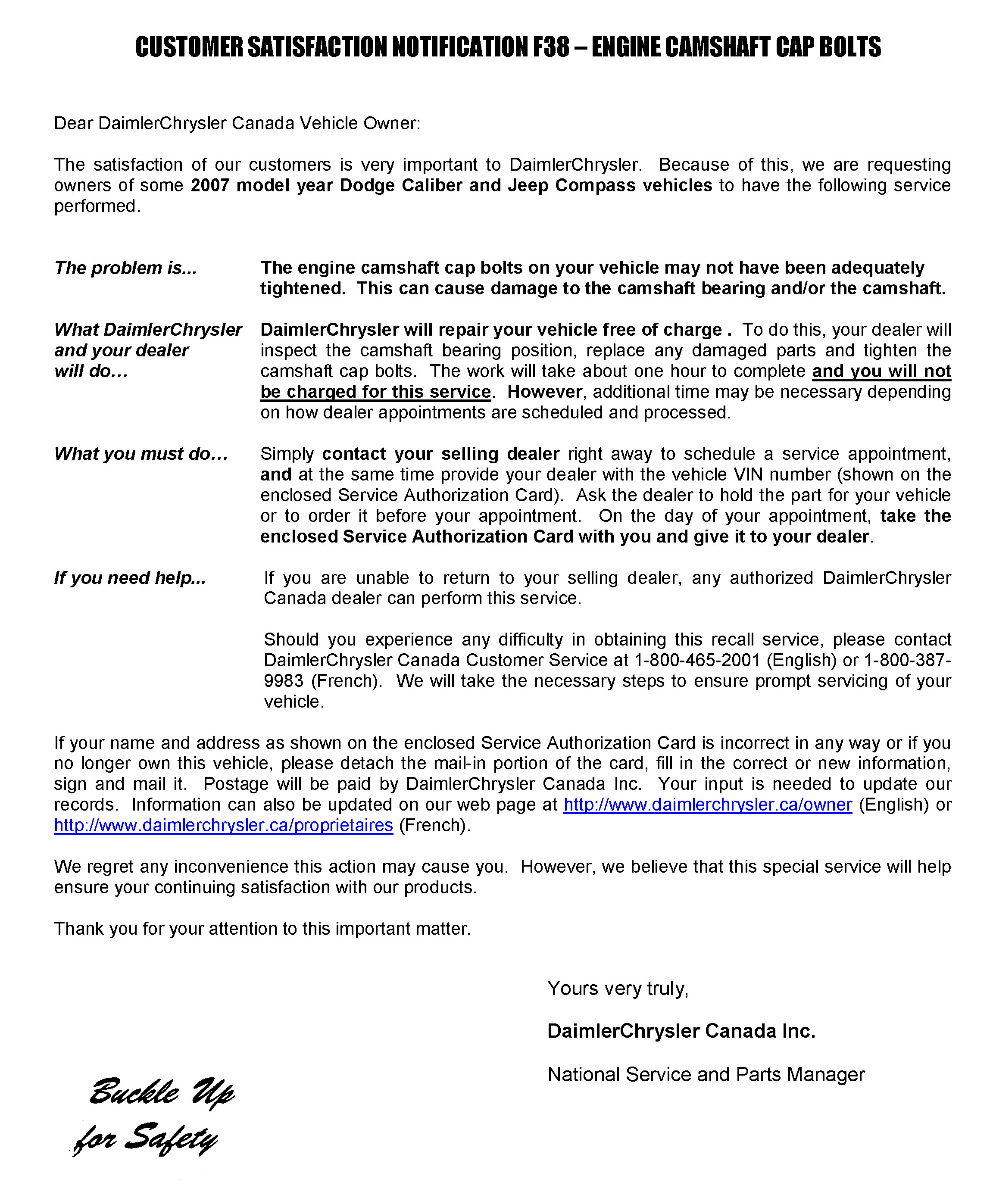 CUSTOMER SATISFACTION NOTIFICATION F38 – ENGINE CAMSHAFT CAP BOLTS

Dear DaimlerChrysler Canada Vehicle Owner:

The satisfaction of our customers is very important to DaimlerChrysler. Because of this, we are requesting owners of some 2007 model year Dodge Caliber and Jeep Compass vehicles to have the following service performed.

The problem is... The engine camshaft cap bolts on your vehicle may not have been adequately tightened. This can cause damage to the camshaft bearing and/or the camshaft.

What DaimlerChrysler and your dealer will do… DaimlerChrysler will repair your vehicle free of charge . To do this, your dealer will inspect the camshaft bearing position, replace any damaged parts and tighten the camshaft cap bolts. The work will take about one hour to complete and you will not be charged for this service. However, additional time may be necessary depending on how dealer appointments are scheduled and processed.

What you must do… Simply contact your selling dealer right away to schedule a service appointment, and at the same time provide your dealer with the vehicle VIN number (shown on the enclosed Service Authorization Card). Ask the dealer to hold the part for your vehicle or to order it before your appointment. On the day of your appointment, take the enclosed Service Authorization Card with you and give it to your dealer.

If you need help... If you are unable to return to your selling dealer, any authorized DaimlerChrysler Canada dealer can perform this service.

Should you experience any difficulty in obtaining this recall service, please contact DaimlerChrysler Canada Customer Service at 1-800-465-2001 (English) or 1-800-387-9983 (French). We will take the necessary steps to ensure prompt servicing of your vehicle.

If your name and address as shown on the enclosed Service Authorization Card is incorrect in any way or if you no longer own this vehicle, please detach the mail-in portion of the card, fill in the correct or new information, sign and mail it. Postage will be paid by DaimlerChrysler Canada Inc. Your input is needed to update our records. Information can also be updated on our web page at http://www.daimlerchrysler.ca/owner (English) or http://www.daimlerchrysler.ca/proprietaires (French).

We regret any inconvenience this action may cause you. However, we believe that this special service will help ensure your continuing satisfaction with our products.

Thank you for your attention to this important matter.

Yours very truly,

DaimlerChrysler Canada Inc.

National Service and Parts Manager

Buckle Up for Safety